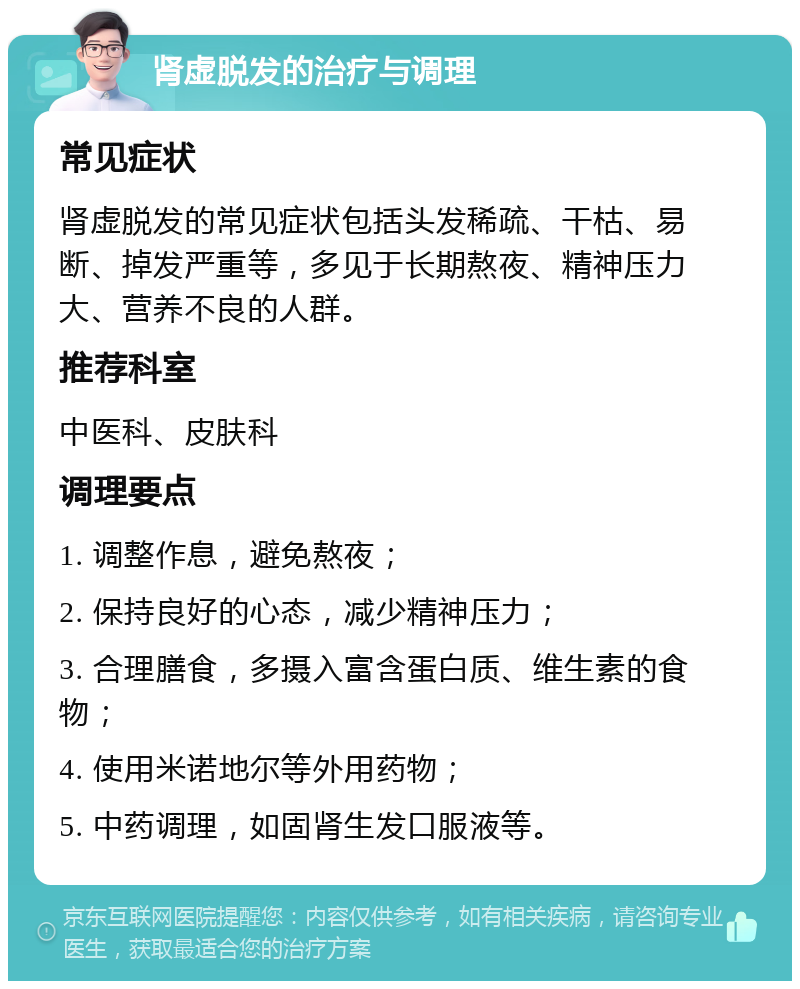 肾虚脱发的治疗与调理

常见症状

肾虚脱发的常见症状包括头发稀疏、干枯、易断、掉发严重等，多见于长期熬夜、精神压力大、营养不良的人群。

推荐科室

中医科、皮肤科

调理要点

1. 调整作息，避免熬夜；

2. 保持良好的心态，减少精神压力；

3. 合理膳食，多摄入富含蛋白质、维生素的食物；

4. 使用米诺地尔等外用药物；

5. 中药调理，如固肾生发口服液等。

京东互联网医院提醒您：内容仅供参考，如有相关疾病，请咨询专业医生，获取最适合您的治疗方案